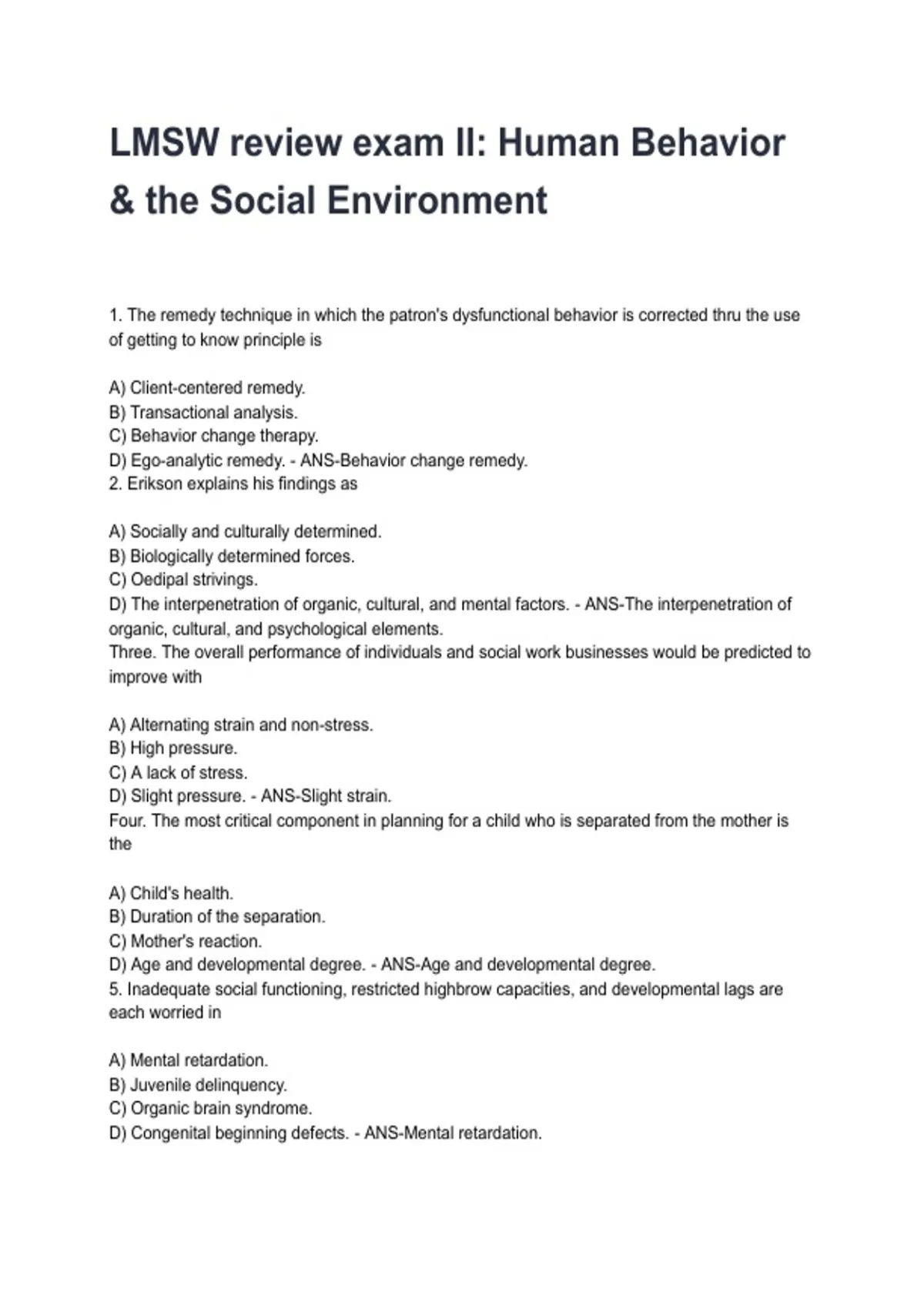 LMSW review exam II: Human Behavior & the Social Environment

1. The remedy technique in which the patron's dysfunctional behavior is corrected thru the use of getting to know principle is

A) Client-centered remedy.
B) Transactional analysis.
C) Behavior change therapy.
D) Ego-analytic remedy. - ANS-Behavior change remedy.
2. Erikson explains his findings as

A) Socially and culturally determined.
B) Biologically determined forces.
C) Oedipal strivings.
D) The interpenetration of organic, cultural, and mental factors. - ANS-The interpenetration of organic, cultural, and psychological elements.
Three. The overall performance of individuals and social work businesses would be predicted to improve with

A) Alternating strain and non-stress.
B) High pressure.
C) A lack of stress.
D) Slight pressure. - ANS-Slight strain.
Four. The most critical component in planning for a child who is separated from the mother is the

A) Child's health.
B) Duration of the separation.
C) Mother's reaction.
D) Age and developmental degree. - ANS-Age and developmental degree.
5. Inadequate social functioning, restricted highbrow capacities, and developmental lags are each worried in

A) Mental retardation.
B) Juvenile delinquency.
C) Organic brain syndrome.
D) Congenital beginning defects. - ANS-Mental retardation.